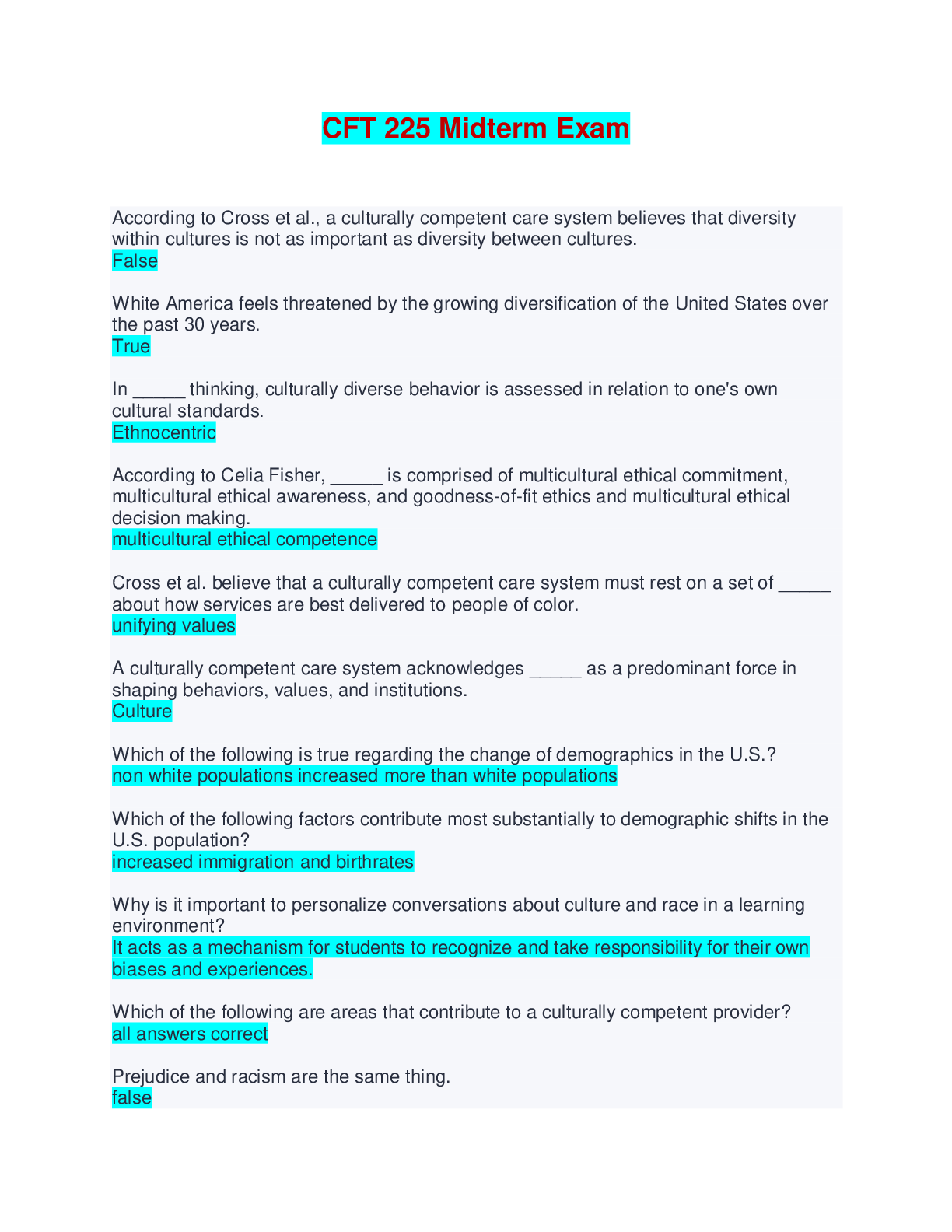 CFT 225 Midterm Exam

According to Cross et al., a culturally competent care system believes that diversity within cultures is not as important as diversity between cultures.
False

White America feels threatened by the growing diversification of the United States over the past 30 years.
True

In _____ thinking, culturally diverse behavior is assessed in relation to one's own cultural standards.
Ethnocentric

According to Celia Fisher, _____ is comprised of multicultural ethical commitment, multicultural ethical awareness, and goodness-of-fit ethics and multicultural ethical decision making.
multicultural ethical competence

Cross et al. believe that a culturally competent care system must rest on a set of _____ about how services are best delivered to people of color.
unifying values

A culturally competent care system acknowledges _____ as a predominant force in shaping behaviors, values, and institutions.
Culture

Which of the following is true regarding the change of demographics in the U.S.?
non white populations increased more than white populations

Which of the following factors contribute most substantially to demographic shifts in the U.S. population?
increased immigration and birthrates

Why is it important to personalize conversations about culture and race in a learning environment?
It acts as a mechanism for students to recognize and take responsibility for their own biases and experiences.

Which of the following are areas that contribute to a culturally competent provider?
all answers correct

Prejudice and racism are the same thing.
false